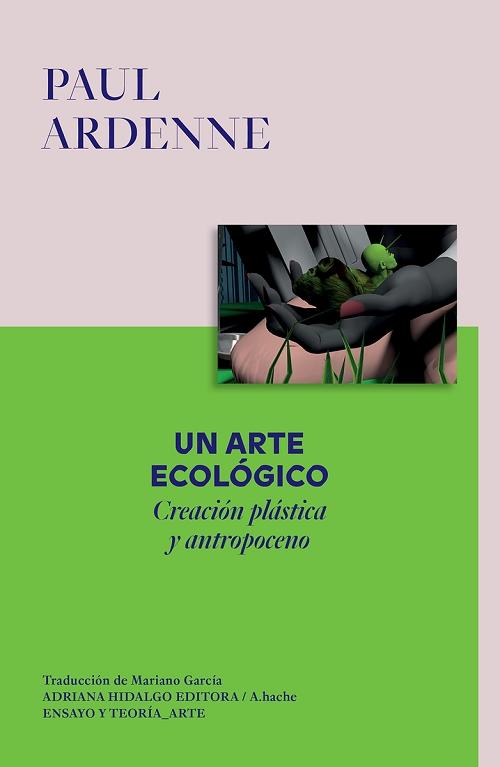 PAUL
ARDENNE

UN ARTE
ECOLÓGICO
Creación plástica
y antropoceno

Traducción de Mariano García
ADRIANA HIDALGO EDITORA / A.hache
ENSAYO Y TEORÍA_ARTE